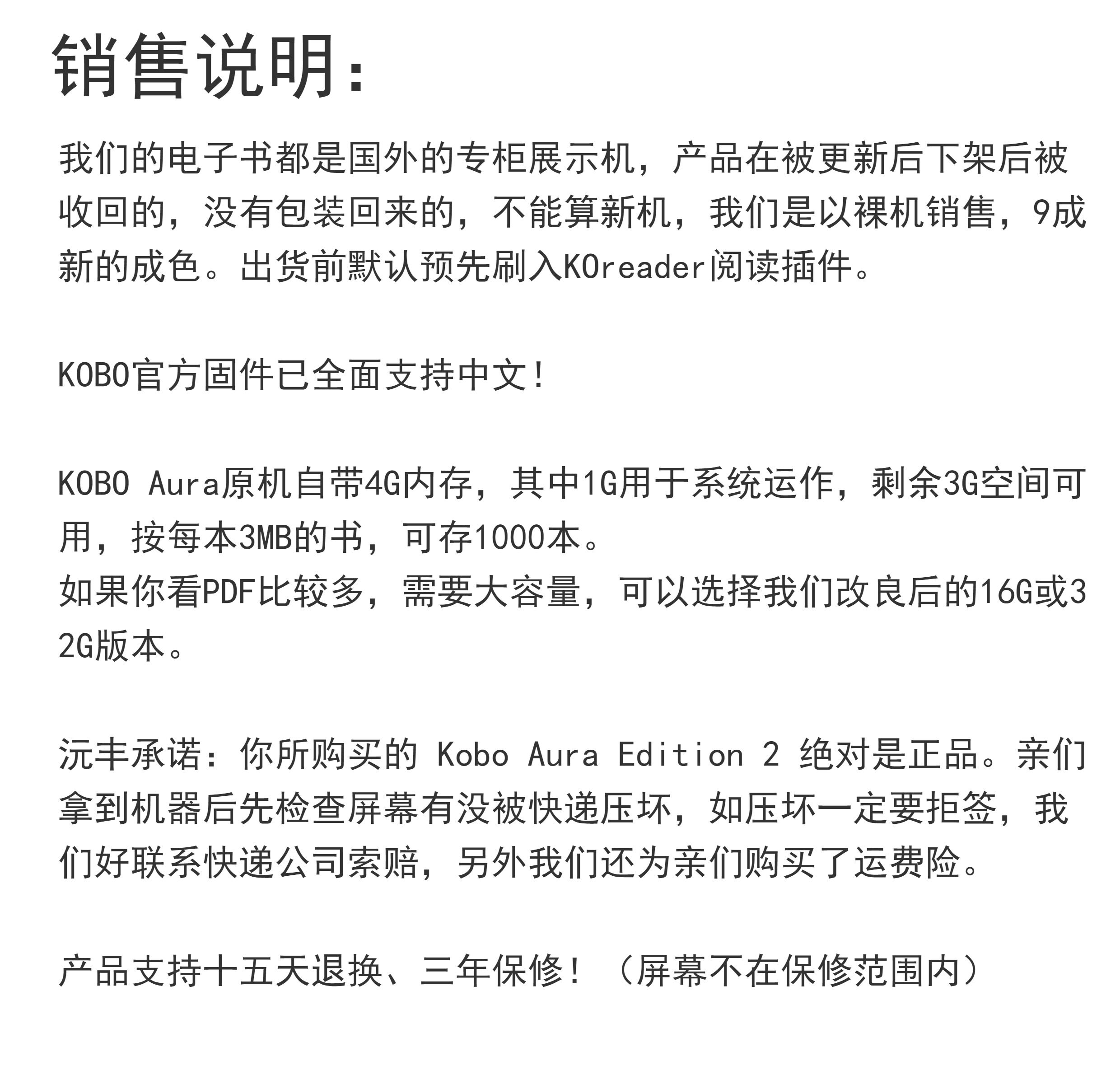 销售说明：

我们的电子书都是国外的专柜展示机，产品在被更新后下架后被收回的，没有包装回来的，不能算新机，我们是以裸机销售，9成新的成色。出货前默认预先刷入KOreader阅读插件。

KOBO官方固件已全面支持中文！

KOBO Aura原机自带4G内存，其中1G用于系统运作，剩余3G空间可用，按每本3MB的书，可存1000本。
如果你看PDF比较多，需要大容量，可以选择我们改良后的16G或32G版本。

沅丰承诺：你所购买的 Kobo Aura Edition 2 绝对是正品。亲们拿到机器后先检查屏幕有没被快递压坏，如压坏一定要拒签，我们好联系快递公司索赔，另外我们还为亲们购买了运费险。

产品支持十五天退换、三年保修！（屏幕不在保修范围内）